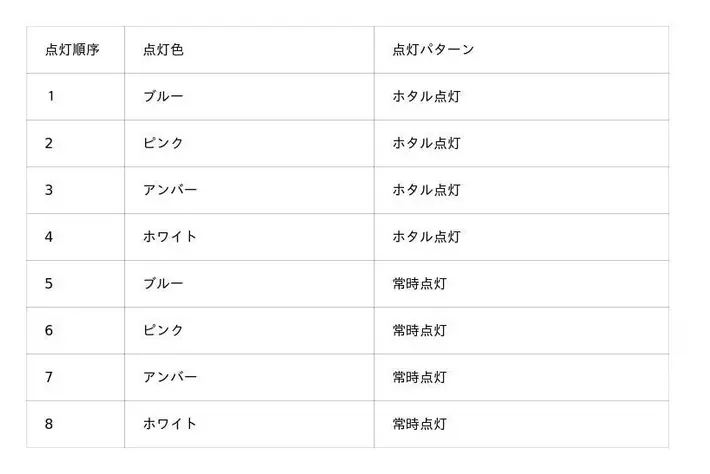 | 点灯順序 | 点灯色 | 点灯パターン |
|---|---|---|
| 1 | ブルー | ホタル点灯 |
| 2 | ピンク | ホタル点灯 |
| 3 | アンバー | ホタル点灯 |
| 4 | ホワイト | ホタル点灯 |
| 5 | ブルー | 常時点灯 |
| 6 | ピンク | 常時点灯 |
| 7 | アンバー | 常時点灯 |
| 8 | ホワイト | 常時点灯 |